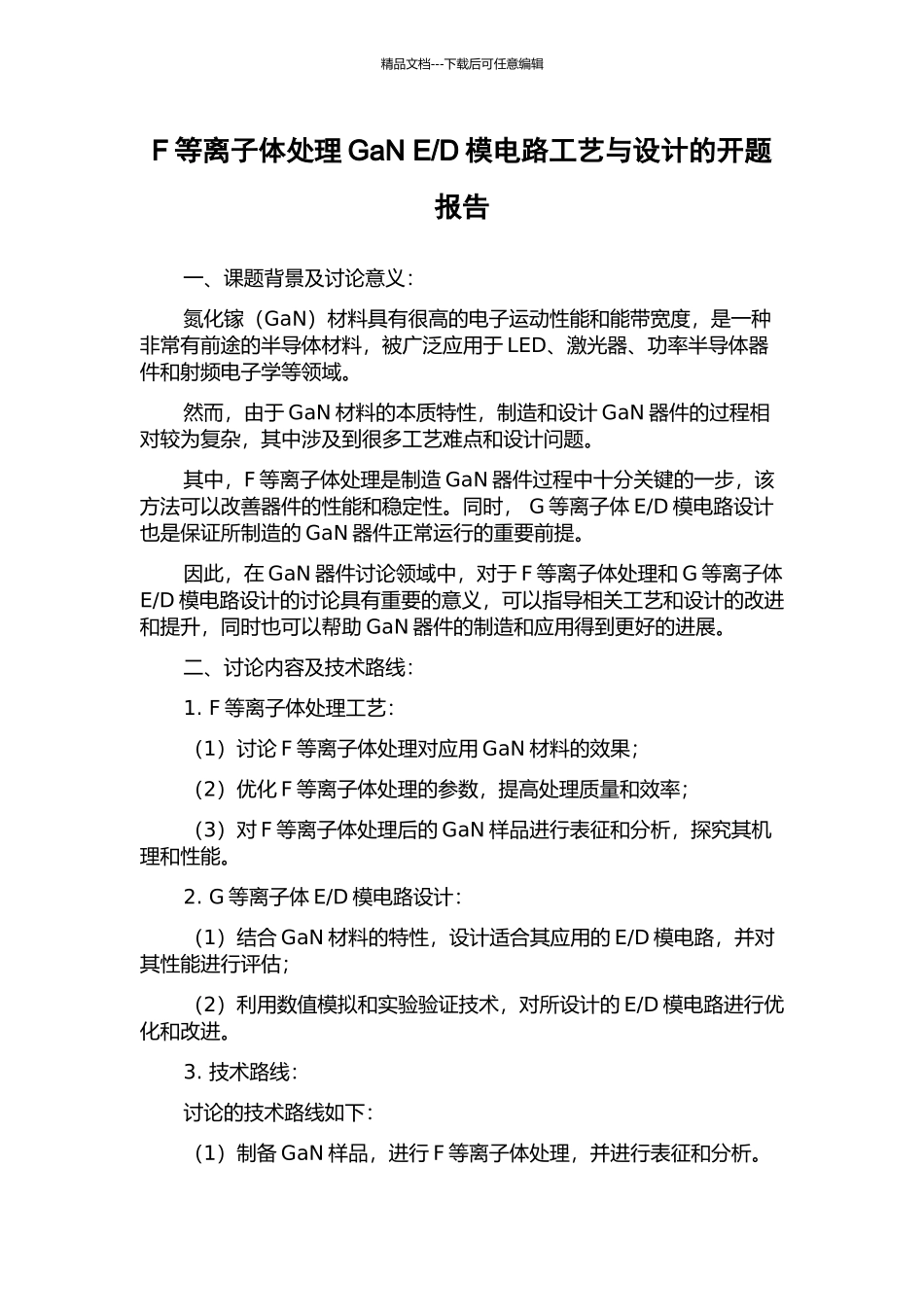 精品文档---下载后可任意编辑

F 等离子体处理 GaN E/D 模电路工艺与设计的开题报告

一、课题背景及讨论意义：

氮化镓（GaN）材料具有很高的电子运动性能和能带宽度，是一种非常有前途的半导体材料，被广泛应用于 LED、激光器、功率半导体器件和射频电子学等领域。

然而，由于 GaN 材料的本质特性，制造和设计 GaN 器件的过程相对较为复杂，其中涉及到很多工艺难点和设计问题。

其中，F 等离子体处理是制造 GaN 器件过程中十分关键的一步，该方法可以改善器件的性能和稳定性。同时， G 等离子体 E/D 模电路设计也是保证所制造的 GaN 器件正常运行的重要前提。

因此，在 GaN 器件讨论领域中，对于 F 等离子体处理和 G 等离子体 E/D 模电路设计的讨论具有重要的意义，可以指导相关工艺和设计的改进和提升，同时也可以帮助 GaN 器件的制造和应用得到更好的进展。

二、讨论内容及技术路线：

1. F 等离子体处理工艺：

（1）讨论 F 等离子体处理对应用 GaN 材料的效果；

（2）优化 F 等离子体处理的参数，提高处理质量和效率；

（3）对 F 等离子体处理后的 GaN 样品进行表征和分析，探究其机理和性能。

2. G 等离子体 E/D 模电路设计：

（1）结合 GaN 材料的特性，设计适合其应用的 E/D 模电路，并对其性能进行评估；

（2）利用数值模拟和实验验证技术，对所设计的 E/D 模电路进行优化和改进。

3. 技术路线：

讨论的技术路线如下：

（1）制备 GaN 样品，进行 F 等离子体处理，并进行表征和分析。